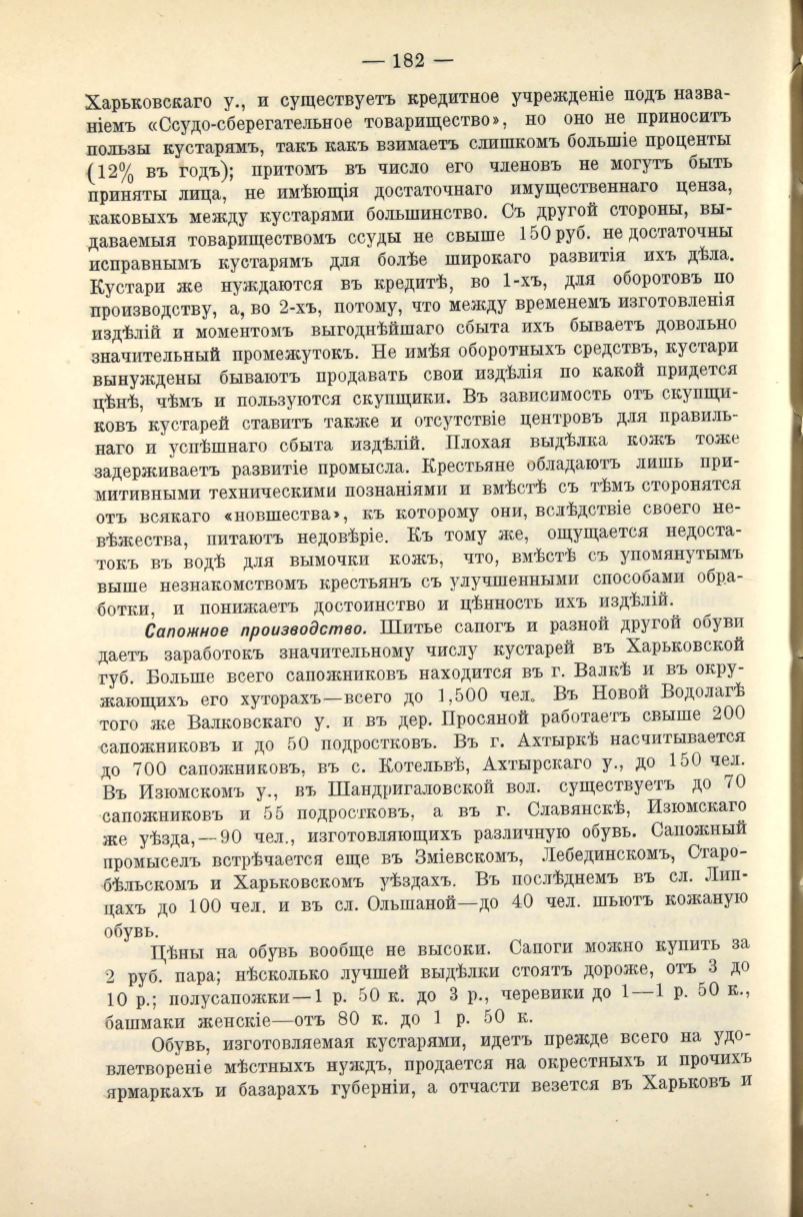 — 182 —

Харьковскаго у., и существуетъ кредитное учрежденіе подъ названіемъ «Ссудо-сберегательное товарищество», но оно не приноситъ пользы кустарямъ, такъ какъ взимаетъ слишкомъ большіе проценты (12% въ годъ); притомъ въ число его членовъ не могутъ быть приняты лица, не имѣющія достаточнаго имущественнаго ценза, каковыхъ между кустарями большинство. Съ другой стороны, выдаваемыя товариществомъ ссуды не свыше 150 руб. не достаточны исправнымъ кустарямъ для болѣе широкаго развитія ихъ дѣла. Кустари же нуждаются въ кредитѣ, во 1-хъ, для оборотовъ по производству, а, во 2-хъ, потому, что между временемъ изготовленія издѣлій и моментомъ выгоднѣйшаго сбыта ихъ бываетъ довольно значительный промежутокъ. Не имѣя оборотныхъ средствъ, кустари вынуждены бываютъ продавать свои издѣлія по какой придется цѣнѣ, чѣмъ и пользуются скупщики. Въ зависимость отъ скупщиковъ кустарей ставитъ также и отсутствіе центровъ для правильнаго и успѣшнаго сбыта издѣлій. Плохая выдѣлка кожъ тоже задерживаетъ развитіе промысла. Крестьяне обладаютъ лишь примитивными техническими познаніями и вмѣстѣ съ тѣмъ сторонятся отъ всякаго «новшества», къ которому они, вслѣдствіе своего невѣжества, питаютъ недовѣріе. Къ тому же, ощущается недостатокъ въ водѣ для вымочки кожъ, что, вмѣстѣ съ упомянутымъ выше незнакомствомъ крестьянъ съ улучшенными способами обработки, и понижаетъ достоинство и цѣнность ихъ издѣлій.

Сапожное производство. Шитье сапогъ и разной другой обуви даетъ заработокъ значительному числу кустарей въ Харьковской губ. Больше всего сапожниковъ находится въ г. Валкѣ и въ окружающихъ его хуторахъ—всего до 1,500 чел. Въ Новой Водолагѣ того же Валковскаго у. и въ дер. Просяной работаетъ свыше 200 сапожниковъ и до 50 подростковъ. Въ г. Ахтыркѣ насчитывается до 700 сапожниковъ, въ с. Котельвѣ, Ахтырскаго у., до 150 чел. Въ Изюмскомъ у., въ Шандригаловской вол. существуетъ до 70 сапожниковъ и 55 подростковъ, а въ г. Славянскѣ, Изюмскаго же уѣзда,—90 чел., изготовляющихъ различную обувь. Сапожный промыселъ встрѣчается еще въ Зміевскомъ, Лебединскомъ, Старобѣльскомъ и Харьковскомъ уѣздахъ. Въ послѣднемъ въ сл. Липцахъ до 100 чел. и въ сл. Ольшаной—до 40 чел. шьютъ кожаную обувь.

Цѣны на обувь вообще не высоки. Сапоги можно купить за 2 руб. пара; нѣсколько лучшей выдѣлки стоятъ дороже, отъ 3 до 10 р.; полусапожки—1 р. 50 к. до 3 р., черевики до 1—1 р. 50 к., башмаки женскіе—отъ 80 к. до 1 р. 50 к.

Обувь, изготовляемая кустарями, идетъ прежде всего на удовлетвореніе мѣстныхъ нуждъ, продается на окрестныхъ и прочихъ ярмаркахъ и базарахъ губерніи, а отчасти везется въ Харьковъ и